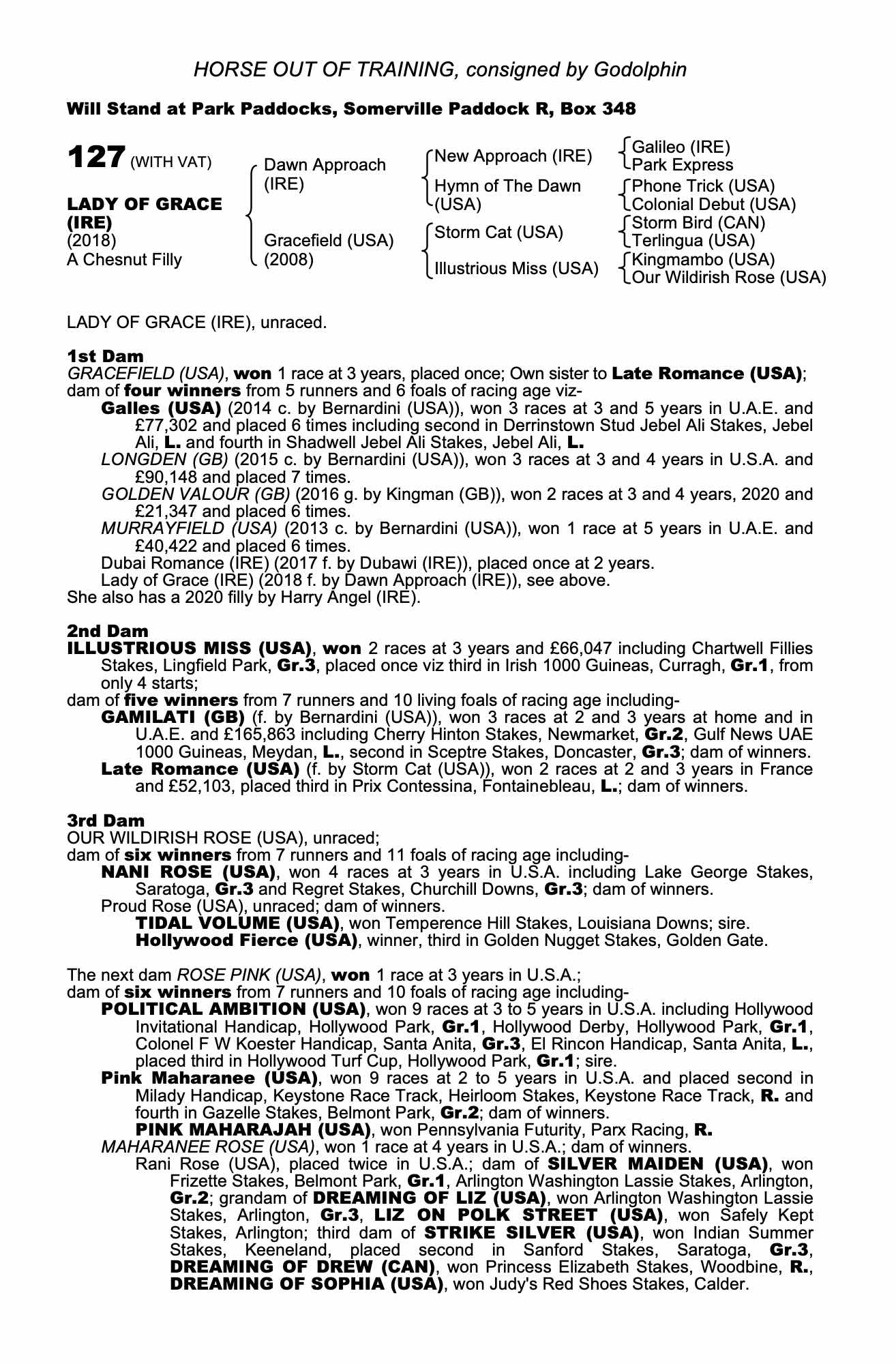 HORSE OUT OF TRAINING, consigned by Godolphin

Will Stand at Park Paddocks, Somerville Paddock R, Box 348

127 (WITH VAT)

LADY OF GRACE (IRE)
(2018)
A Chesnut Filly

Dawn Approach (IRE)
Gracefield (USA) (2008)

New Approach (IRE)
Hymn of The Dawn (USA)
Storm Cat (USA)
Illustrious Miss (USA)

Galileo (IRE)
Park Express
Phone Trick (USA)
Colonial Debut (USA)
Storm Bird (CAN)
Terlingua (USA)
Kingmambo (USA)
Our Wildirish Rose (USA)

LADY OF GRACE (IRE), unraced.

1st Dam
GRACEFIELD (USA), won 1 race at 3 years, placed once; Own sister to Late Romance (USA); dam of four winners from 5 runners and 6 foals of racing age viz-
Galles (USA) (2014 c. by Bernardini (USA)), won 3 races at 3 and 5 years in U.A.E. and £77,302 and placed 6 times including second in Derrinstown Stud Jebel Ali Stakes, Jebel Ali, L. and fourth in Shadwell Jebel Ali Stakes, Jebel Ali, L.
LONGDEN (GB) (2015 c. by Bernardini (USA)), won 3 races at 3 and 4 years in U.S.A. and £90,148 and placed 7 times.
GOLDEN VALOUR (GB) (2016 g. by Kingman (GB)), won 2 races at 3 and 4 years, 2020 and £21,347 and placed 6 times.
MURRAYFIELD (USA) (2013 c. by Bernardini (USA)), won 1 race at 5 years in U.A.E. and £40,422 and placed 6 times.
Dubai Romance (IRE) (2017 f. by Dubawi (IRE)), placed once at 2 years.
Lady of Grace (IRE) (2018 f. by Dawn Approach (IRE)), see above.
She also has a 2020 filly by Harry Angel (IRE).

2nd Dam
ILLUSTRIOUS MISS (USA), won 2 races at 3 years and £66,047 including Chartwell Fillies Stakes, Lingfield Park, Gr.3, placed once viz third in Irish 1000 Guineas, Curragh, Gr.1, from only 4 starts;
dam of five winners from 7 runners and 10 living foals of racing age including-
GAMILATI (GB) (f. by Bernardini (USA)), won 3 races at 2 and 3 years at home and in U.A.E. and £165,863 including Cherry Hinton Stakes, Newmarket, Gr.2, Gulf News UAE 1000 Guineas, Meydan, L., second in Sceptre Stakes, Doncaster, Gr.3; dam of winners.
Late Romance (USA) (f. by Storm Cat (USA)), won 2 races at 2 and 3 years in France and £52,103, placed third in Prix Contessina, Fontainebleau, L.; dam of winners.

3rd Dam
OUR WILDIRISH ROSE (USA), unraced;
dam of six winners from 7 runners and 11 foals of racing age including-
NANI ROSE (USA), won 4 races at 3 years in U.S.A. including Lake George Stakes, Saratoga, Gr.3 and Regret Stakes, Churchill Downs, Gr.3; dam of winners.
Proud Rose (USA), unraced; dam of winners.
TIDAL VOLUME (USA), won Temperence Hill Stakes, Louisiana Downs; sire.
Hollywood Fierce (USA), winner, third in Golden Nugget Stakes, Golden Gate.

The next dam ROSE PINK (USA), won 1 race at 3 years in U.S.A.;
dam of six winners from 7 runners and 10 foals of racing age including-
POLITICAL AMBITION (USA), won 9 races at 3 to 5 years in U.S.A. including Hollywood Invitational Handicap, Hollywood Park, Gr.1, Hollywood Derby, Hollywood Park, Gr.1, Colonel F W Koester Handicap, Santa Anita, Gr.3, El Rincon Handicap, Santa Anita, L., placed third in Hollywood Turf Cup, Hollywood Park, Gr.1; sire.
Pink Maharanee (USA), won 9 races at 2 to 5 years in U.S.A. and placed second in Milady Handicap, Keystone Race Track, Heirloom Stakes, Keystone Race Track, R. and fourth in Gazelle Stakes, Belmont Park, Gr.2; dam of winners.
PINK MAHARAJAH (USA), won Pennsylvania Futurity, Parx Racing, R.
MAHARANEE ROSE (USA), won 1 race at 4 years in U.S.A.; dam of winners.
Rani Rose (USA), placed twice in U.S.A.; dam of SILVER MAIDEN (USA), won Frizette Stakes, Belmont Park, Gr.1, Arlington Washington Lassie Stakes, Arlington, Gr.2; grandam of DREAMING OF LIZ (USA), won Arlington Washington Lassie Stakes, Arlington, Gr.3, LIZ ON POLK STREET (USA), won Safely Kept Stakes, Arlington; third dam of STRIKE SILVER (USA), won Indian Summer Stakes, Keeneland, placed second in Sanford Stakes, Saratoga, Gr.3, DREAMING OF DREW (CAN), won Princess Elizabeth Stakes, Woodbine, R., DREAMING OF SOPHIA (USA), won Judy's Red Shoes Stakes, Calder.